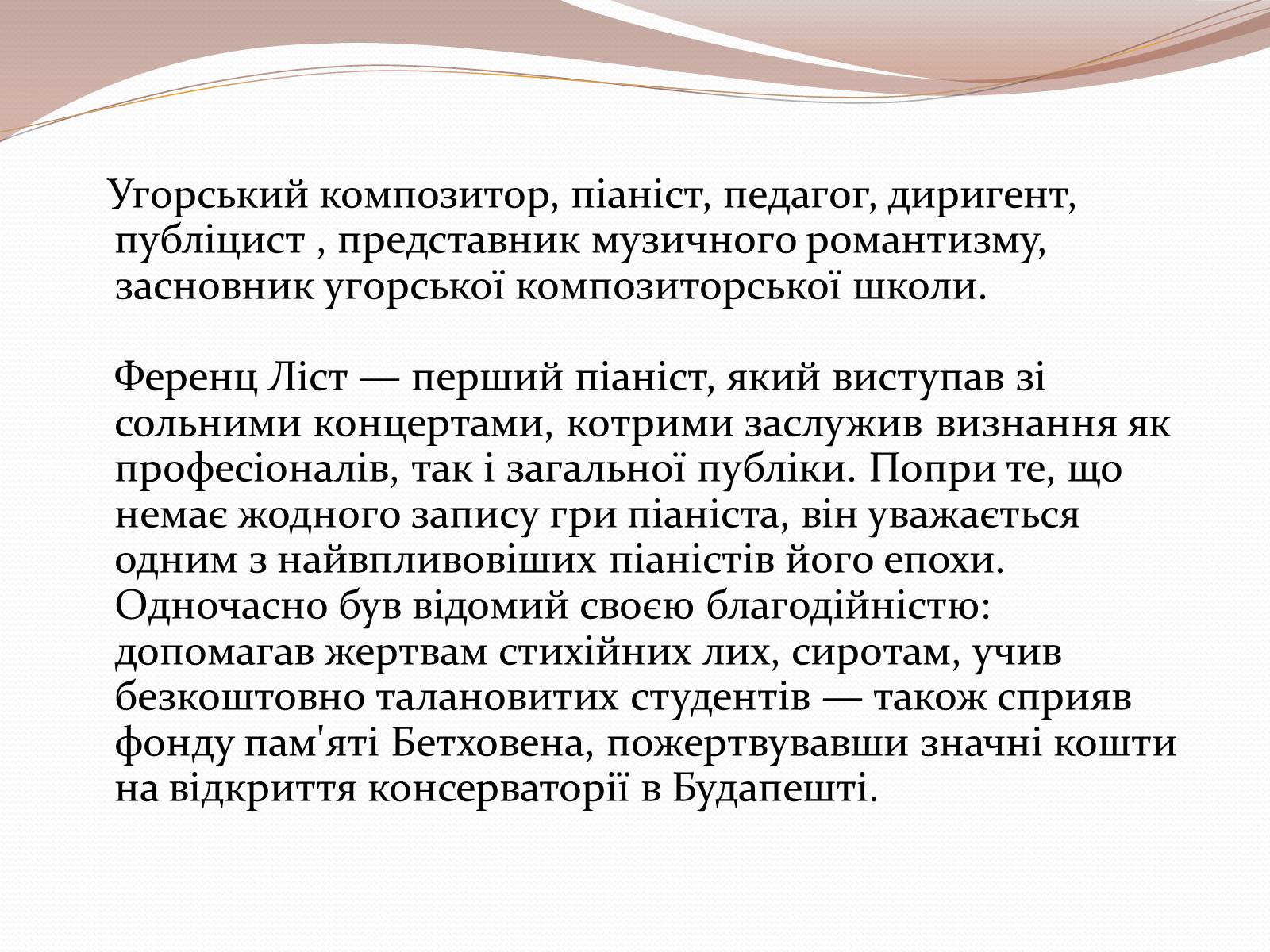 Угорський композитор, піаніст, педагог, диригент, публіцист , представник музичного романтизму, засновник угорської композиторської школи.

Ференц Ліст — перший піаніст, який виступав зі сольними концертами, котрими заслужив визнання як професіоналів, так і загальної публіки. Попри те, що немає жодного запису гри піаніста, він уважається одним з найвпливовіших піаністів його епохи. Одночасно був відомий своєю благодійністю: допомагав жертвам стихійних лих, сиротам, учив безкоштовно талановитих студентів — також сприяв фонду пам'яті Бетховена, пожертвувавши значні кошти на відкриття консерваторії в Будапешті.